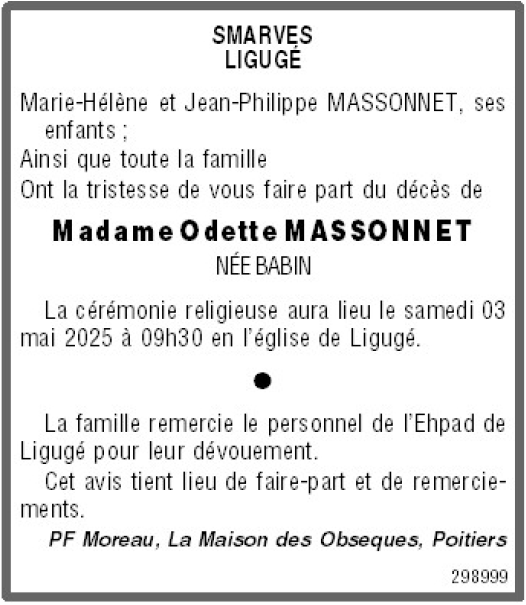 SMARVES
LIGUGÉ

Marie-Hélène et Jean-Philippe MASSONNET, ses enfants ;
Ainsi que toute la famille
Ont la tristesse de vous faire part du décès de

Madame Odette MASSONNET
NÉE BABIN

La cérémonie religieuse aura lieu le samedi 03 mai 2025 à 09h30 en l'église de Ligugé.

La famille remercie le personnel de l'Ehpad de Ligugé pour leur dévouement.

Cet avis tient lieu de faire-part et de remerciements.

PF Moreau, La Maison des Obseques, Poitiers

298999